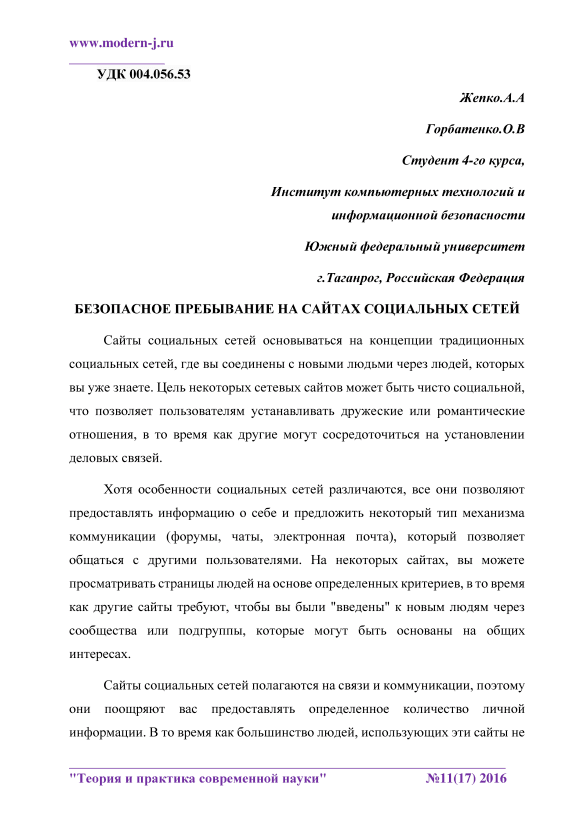 www.modern-j.ru

УДК 004.056.53

Жепко.А.А

Горбатенко.О.В

Студент 4-го курса,

Институт компьютерных технологий и информационной безопасности

Южный федеральный университет

г.Таганрог, Российская Федерация

БЕЗОПАСНОЕ ПРЕБЫВАНИЕ НА САЙТАХ СОЦИАЛЬНЫХ СЕТЕЙ

Сайты социальных сетей основываться на концепции традиционных социальных сетей, где вы соединены с новыми людьми через людей, которых вы уже знаете. Цель некоторых сетевых сайтов может быть чисто социальной, что позволяет пользователям устанавливать дружеские или романтические отношения, в то время как другие могут сосредоточиться на установлении деловых связей.

Хотя особенности социальных сетей различаются, все они позволяют предоставлять информацию о себе и предложить некоторый тип механизма коммуникации (форумы, чаты, электронная почта), который позволяет общаться с другими пользователями. На некоторых сайтах, вы можете просматривать страницы людей на основе определенных критериев, в то время как другие сайты требуют, чтобы вы были "введены" к новым людям через сообщества или подгруппы, которые могут быть основаны на общих интересах.

Сайты социальных сетей полагаются на связи и коммуникации, поэтому они поощряют вас предоставлять определенное количество личной информации. В то время как большинство людей, использующих эти сайты не

"Теория и практика современной науки" №11(17) 2016